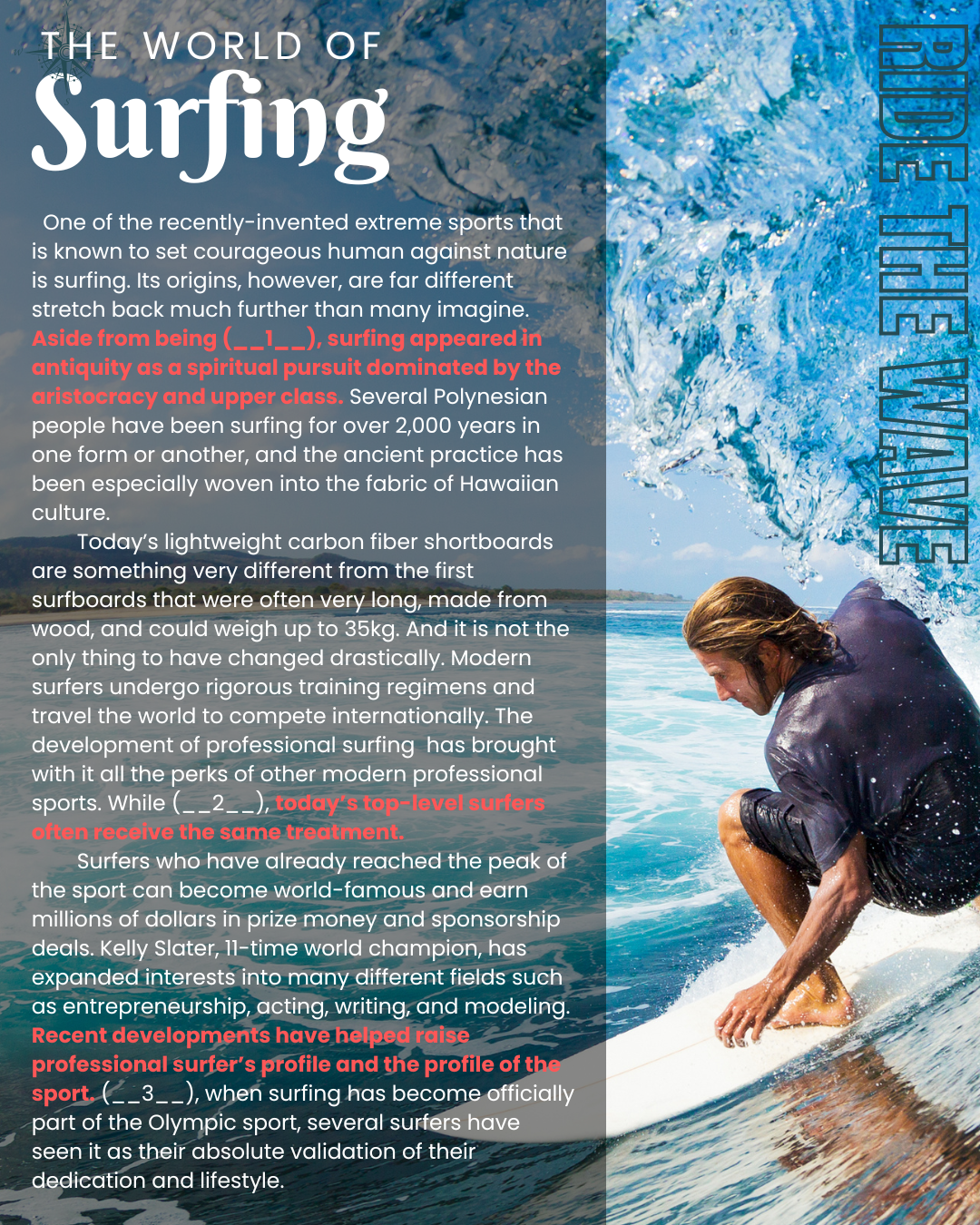 THE WORLD OF
Surfing

One of the recently-invented extreme sports that is known to set courageous human against nature is surfing. Its origins, however, are far different stretch back much further than many imagine. Aside from being (__1__), surfing appeared in antiquity as a spiritual pursuit dominated by the aristocracy and upper class. Several Polynesian people have been surfing for over 2,000 years in one form or another, and the ancient practice has been especially woven into the fabric of Hawaiian culture.

Today's lightweight carbon fiber shortboards are something very different from the first surfboards that were often very long, made from wood, and could weigh up to 35kg. And it is not the only thing to have changed drastically. Modern surfers undergo rigorous training regimens and travel the world to compete internationally. The development of professional surfing has brought with it all the perks of other modern professional sports. While (__2__), today's top-level surfers often receive the same treatment.

Surfers who have already reached the peak of the sport can become world-famous and earn millions of dollars in prize money and sponsorship deals. Kelly Slater, 11-time world champion, has expanded interests into many different fields such as entrepreneurship, acting, writing, and modeling. Recent developments have helped raise professional surfer's profile and the profile of the sport. (__3__), when surfing has become officially part of the Olympic sport, several surfers have seen it as their absolute validation of their dedication and lifestyle.

RIDE THE WAVE